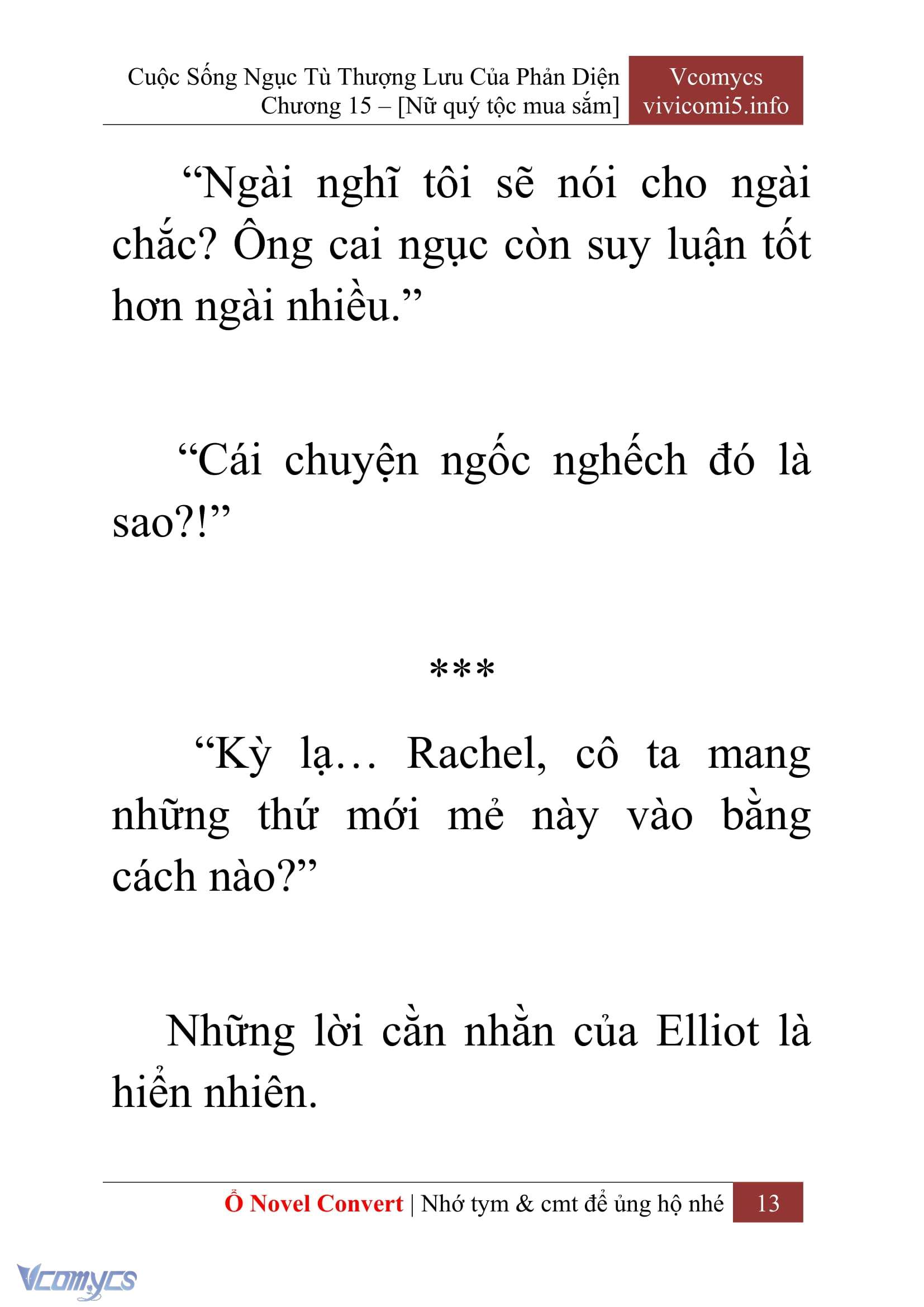 Cuộc Sống Ngục Tù Thượng Lưu Của Phản Diện
Chương 15 – [Nữ quý tộc mua sắm]

Vcomycs
vivicomi5.info

“Ngài nghĩ tôi sẽ nói cho ngài chắc? Ông cai ngục còn suy luận tốt hơn ngài nhiều.”

“Cái chuyện ngốc nghếch đó là sao?!”

***

“Kỳ lạ… Rachel, cô ta mang những thứ mới mẻ này vào bằng cách nào?”

Những lời cằn nhằn của Elliot là hiển nhiên.

Ổ Novel Convert | Nhớ tym & cmt để ủng hộ nhé 13

Vcomycs